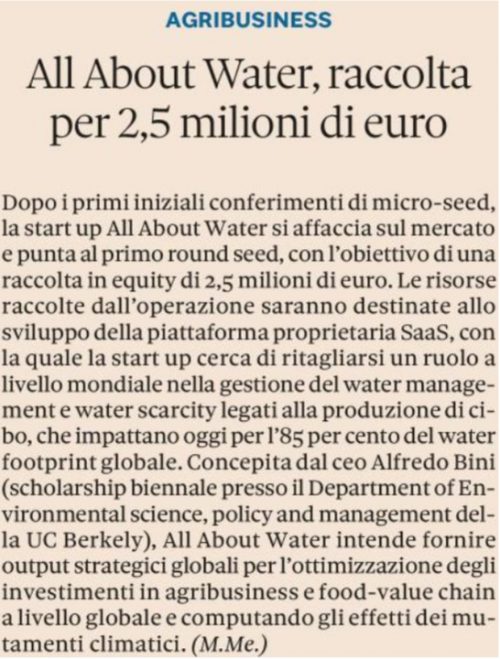 AGRIBUSINESS

All About Water, raccolta per 2,5 milioni di euro

Dopo i primi iniziali conferimenti di micro-seed, la start up All About Water si affaccia sul mercato e punta al primo round seed, con l'obiettivo di una raccolta in equity di 2,5 milioni di euro. Le risorse raccolte dall'operazione saranno destinate allo sviluppo della piattaforma proprietaria SaaS, con la quale la start up cerca di ritagliarsi un ruolo a livello mondiale nella gestione del water management e water scarcity legati alla produzione di cibo, che impattano oggi per l'85 per cento del water footprint globale. Concepita dal ceo Alfredo Bini (scholarship biennale presso il Department of Environmental science, policy and management della UC Berkely), All About Water intende fornire output strategici globali per l'ottimizzazione degli investimenti in agribusiness e food-value chain a livello globale e computando gli effetti dei mutamenti climatici. (M.Me.)